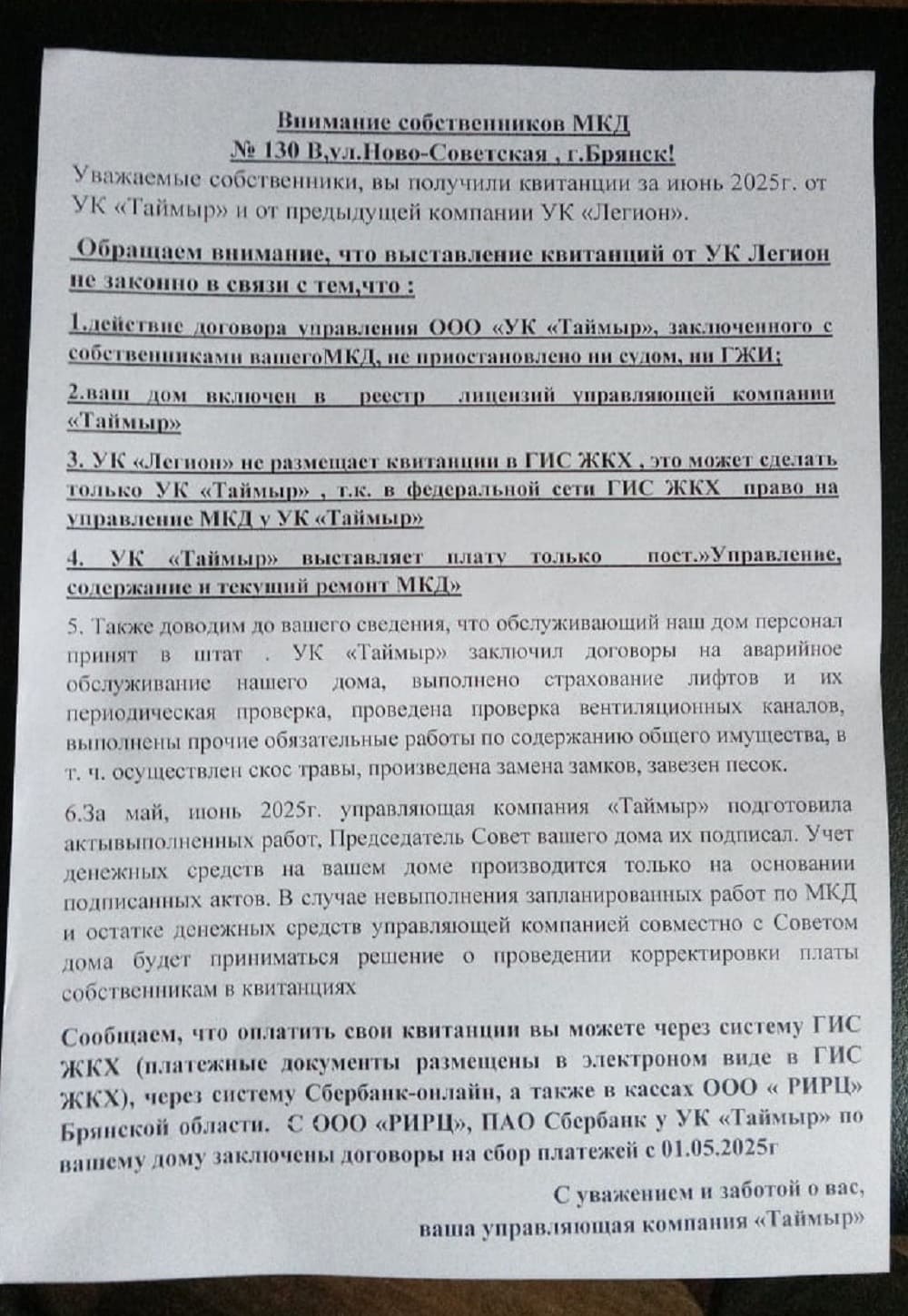 Внимание собственников МКД
№ 130 В,ул.Ново-Советская , г.Брянск!

Уважаемые собственники, вы получили квитанции за июнь 2025г. от УК «Таймыр» и от предыдущей компании УК «Легион».

Обращаем внимание, что выставление квитанций от УК Легион не законно в связи с тем,что :

1.действие договора управления ООО «УК «Таймыр», заключенного с собственниками вашегоМКД, не приостановлено ни судом, ни ГЖИ;

2.ваш дом включен в реестр лицензий управляющей компании «Таймыр»

3. УК «Легион» не размещает квитанции в ГИС ЖКХ , это может сделать только УК «Таймыр» , т.к. в федеральной сети ГИС ЖКХ право на управление МКД у УК «Таймыр»

4. УК «Таймыр» выставляет плату только пост.»Управление, содержание и текущий ремонт МКД»

5. Также доводим до вашего сведения, что обслуживающий наш дом персонал принят в штат . УК «Таймыр» заключил договоры на аварийное обслуживание нашего дома, выполнено страхование лифтов и их периодическая проверка, проведена проверка вентиляционных каналов, выполнены прочие обязательные работы по содержанию общего имущества, в т. ч. осуществлен скос травы, произведена замена замков, завезен песок.

6.За май, июнь 2025г. управляющая компания «Таймыр» подготовила актывыполненных работ, Председатель Совет вашего дома их подписал. Учет денежных средств на вашем доме производится только на основании подписанных актов. В случае невыполнения запланированных работ по МКД и остатке денежных средств управляющей компанией совместно с Советом дома будет приниматься решение о проведении корректировки платы собственникам в квитанциях

Сообщаем, что оплатить свои квитанции вы можете через систему ГИС ЖКХ (платежные документы размещены в электроном виде в ГИС ЖКХ), через систему Сбербанк-онлайн, а также в кассах ООО « РИРЦ» Брянской области. С ООО «РИРЦ», ПАО Сбербанк у УК «Таймыр» по вашему дому заключены договоры на сбор платежей с 01.05.2025г

С уважением и заботой о вас,
ваша управляющая компания «Таймыр»